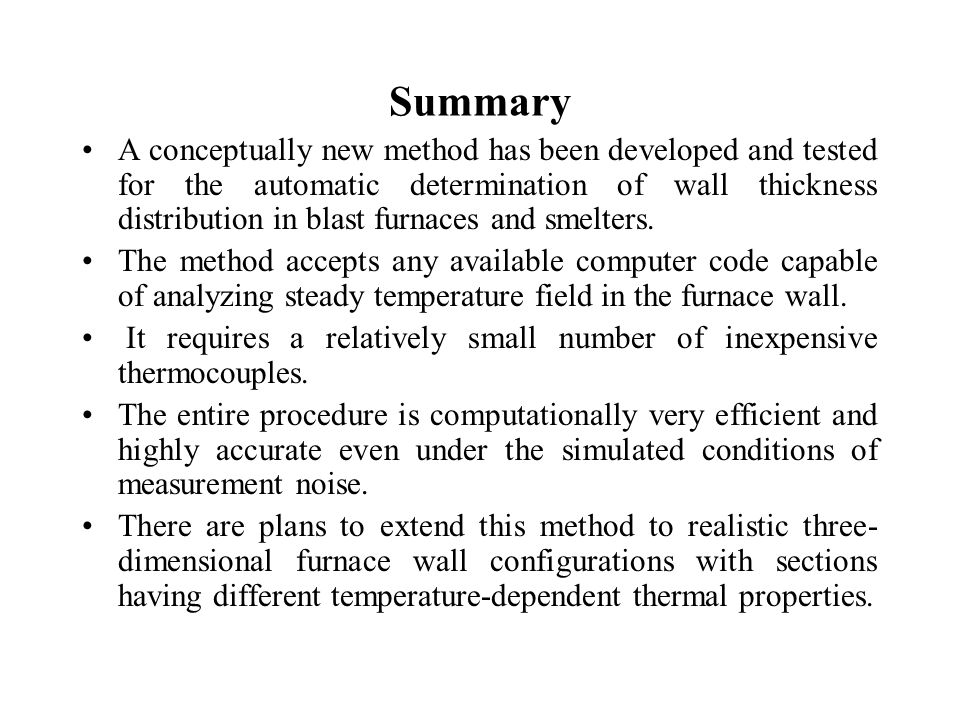 Summary

• A conceptually new method has been developed and tested for the automatic determination of wall thickness distribution in blast furnaces and smelters.

• The method accepts any available computer code capable of analyzing steady temperature field in the furnace wall.

• It requires a relatively small number of inexpensive thermocouples.

• The entire procedure is computationally very efficient and highly accurate even under the simulated conditions of measurement noise.

• There are plans to extend this method to realistic three-dimensional furnace wall configurations with sections having different temperature-dependent thermal properties.